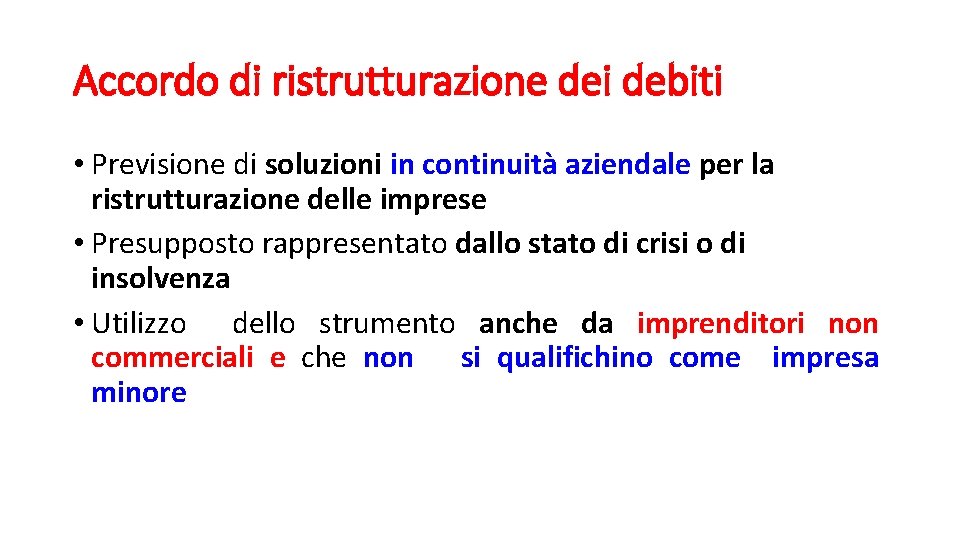 Accordo di ristrutturazione dei debiti

• Previsione di soluzioni in continuità aziendale per la ristrutturazione delle imprese

• Presupposto rappresentato dallo stato di crisi o di insolvenza

• Utilizzo dello strumento anche da imprenditori non commerciali e che non si qualifichino come impresa minore